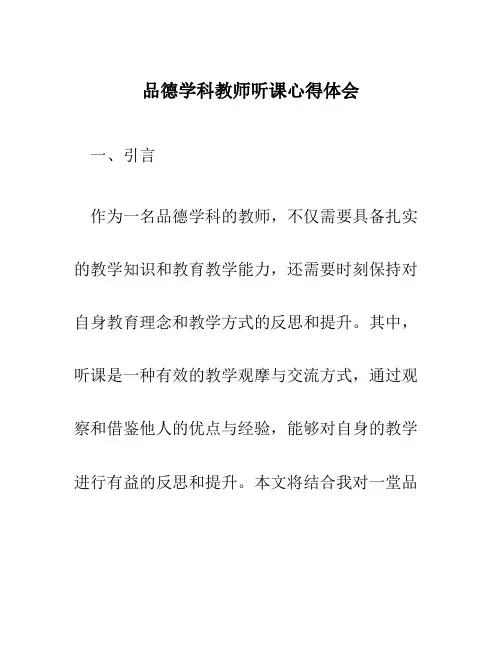 品德学科教师听课心得体会

一、引言

作为一名品德学科的教师，不仅需要具备扎实的教学知识和教育教学能力，还需要时刻保持对自身教育理念和教学方式的反思和提升。其中，听课是一种有效的教学观摩与交流方式，通过观察和借鉴他人的优点与经验，能够对自身的教学进行有益的反思和提升。本文将结合我对一堂品